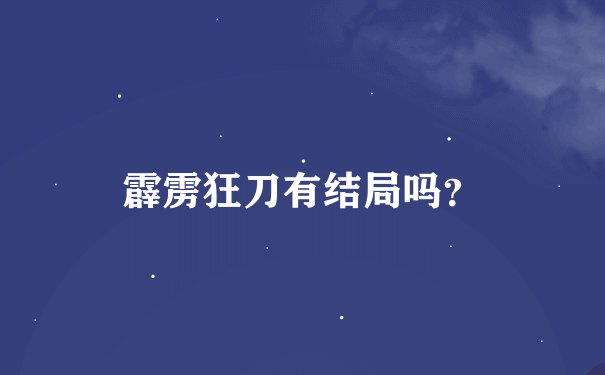 霹雳狂刀有结局吗？